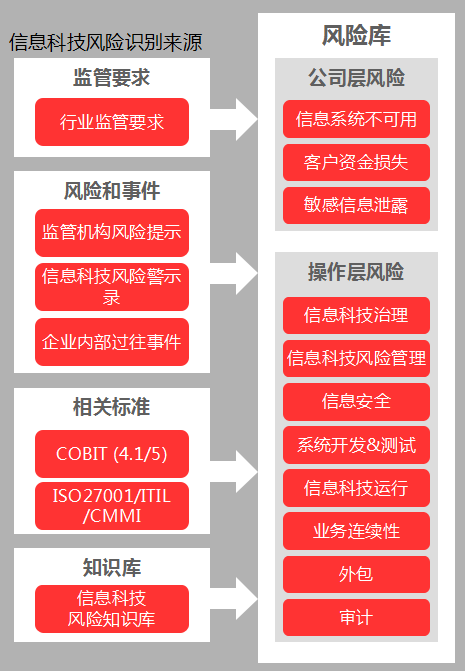 信息科技风险识别来源

监管要求

行业监管要求

风险和事件

监管机构风险提示

信息科技风险警示录

企业内部过往事件

相关标准

COBIT (4.1/5)

ISO27001/ITIL/CMMI

知识库

信息科技风险知识库

风险库

公司层风险

信息系统不可用

客户资金损失

敏感信息泄露

操作层风险

信息科技治理

信息科技风险管理

信息安全

系统开发&测试

信息科技运行

业务连续性

外包

审计